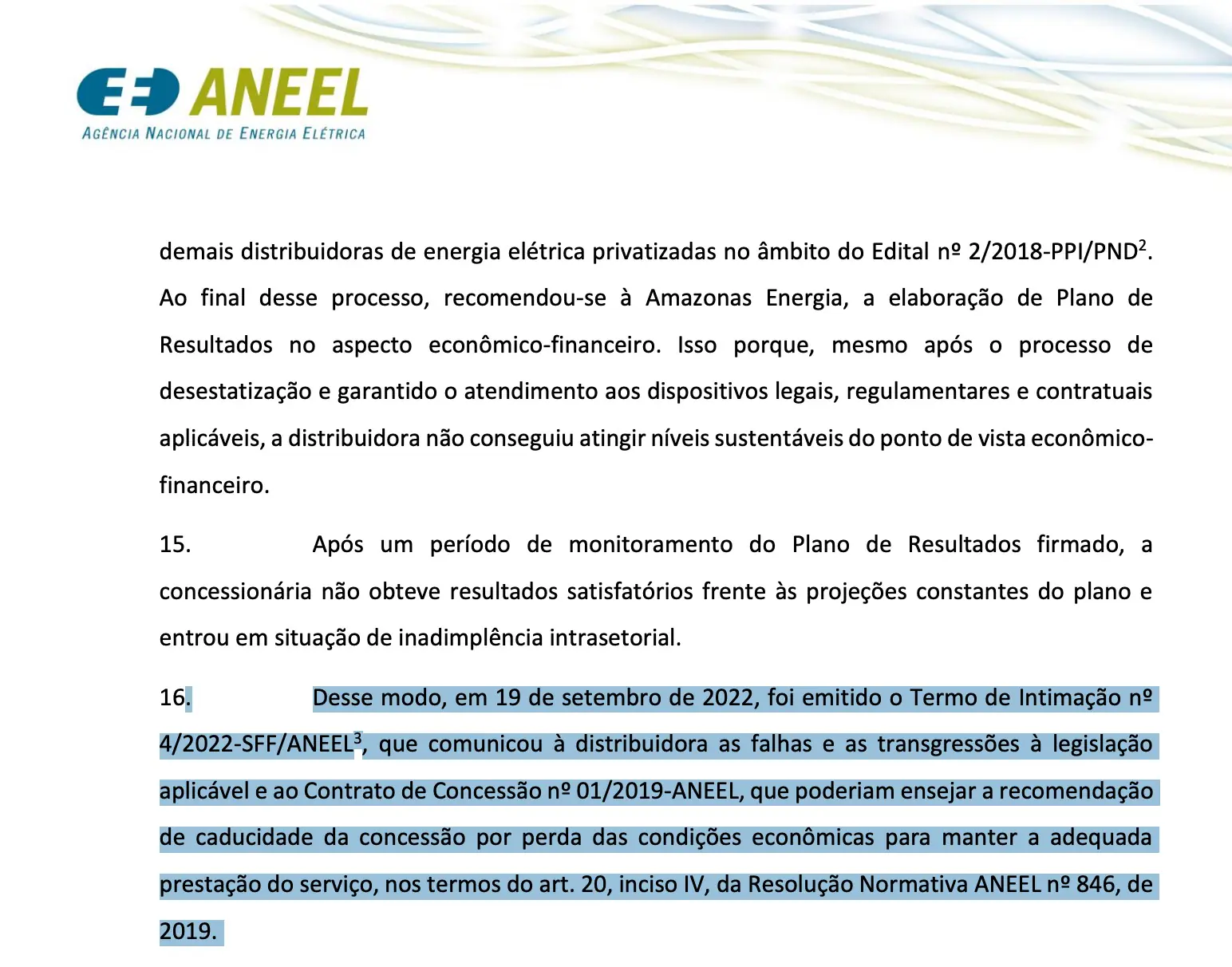 ANEEL
AGÊNCIA NACIONAL DE ENERGIA ELÉTRICA

demais distribuidoras de energia elétrica privatizadas no âmbito do Edital nº 2/2018-PPI/PND$^2$. Ao final desse processo, recomendou-se à Amazonas Energia, a elaboração de Plano de Resultados no aspecto econômico-financeiro. Isso porque, mesmo após o processo de desestatização e garantido o atendimento aos dispositivos legais, regulamentares e contratuais aplicáveis, a distribuidora não conseguiu atingir níveis sustentáveis do ponto de vista econômico-financeiro.

15. Após um período de monitoramento do Plano de Resultados firmado, a concessionária não obteve resultados satisfatórios frente às projeções constantes do plano e entrou em situação de inadimplência intrasetorial.

16. Desse modo, em 19 de setembro de 2022, foi emitido o Termo de Intimação nº 4/2022-SFF/ANEEL$^3$, que comunicou à distribuidora as falhas e as transgressões à legislação aplicável e ao Contrato de Concessão nº 01/2019-ANEEL, que poderiam ensejar a recomendação de caducidade da concessão por perda das condições econômicas para manter a adequada prestação do serviço, nos termos do art. 20, inciso IV, da Resolução Normativa ANEEL nº 846, de 2019.